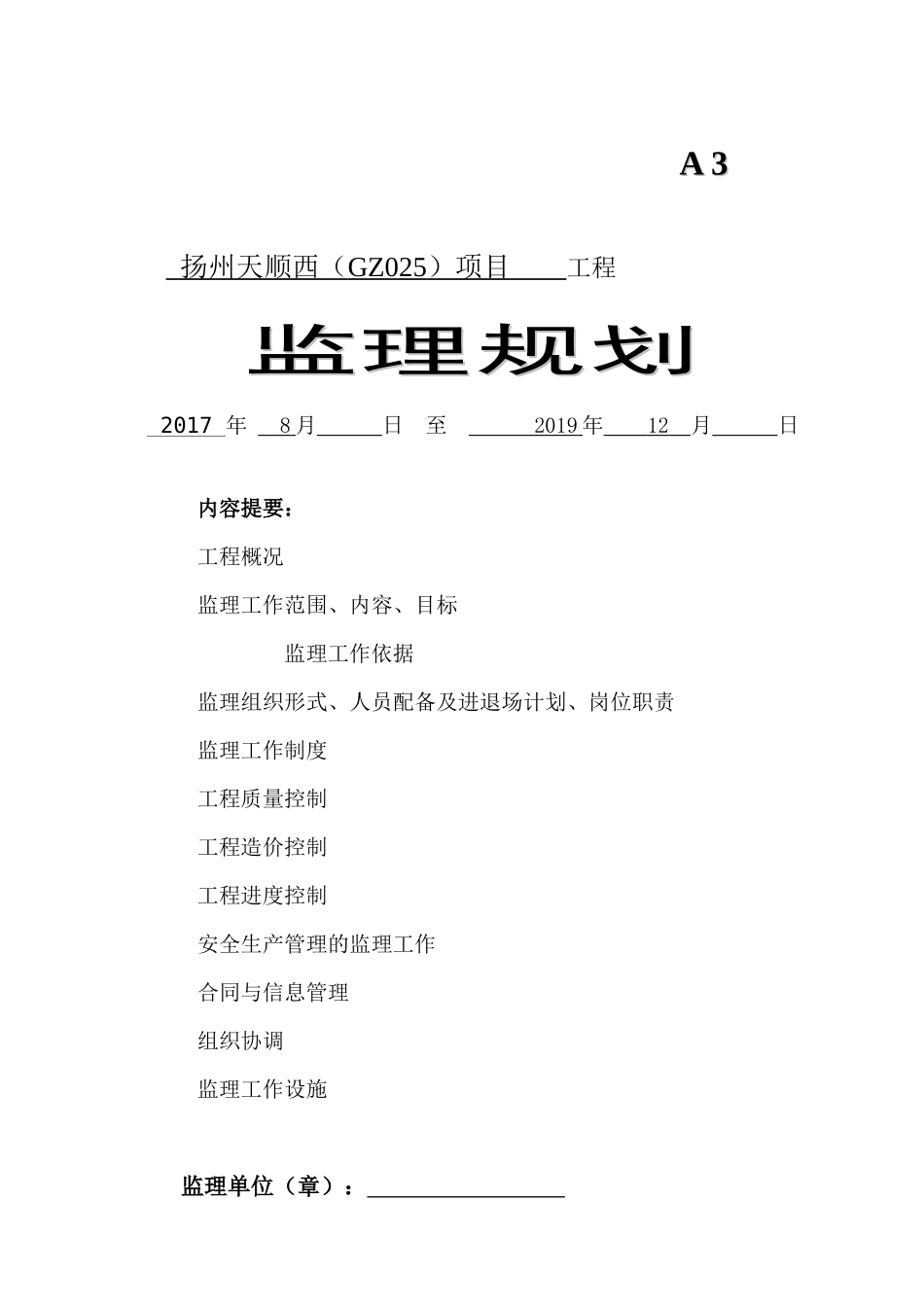 A 3

扬州天顺西（GZ025）项目 工程

监理规划

2017 年 8月 日 至 2019年 12 月 日

内容提要：

工程概况

监理工作范围、内容、目标

监理工作依据

监理组织形式、人员配备及进退场计划、岗位职责

监理工作制度

工程质量控制

工程造价控制

工程进度控制

安全生产管理的监理工作

合同与信息管理

组织协调

监理工作设施

监理单位（章）：